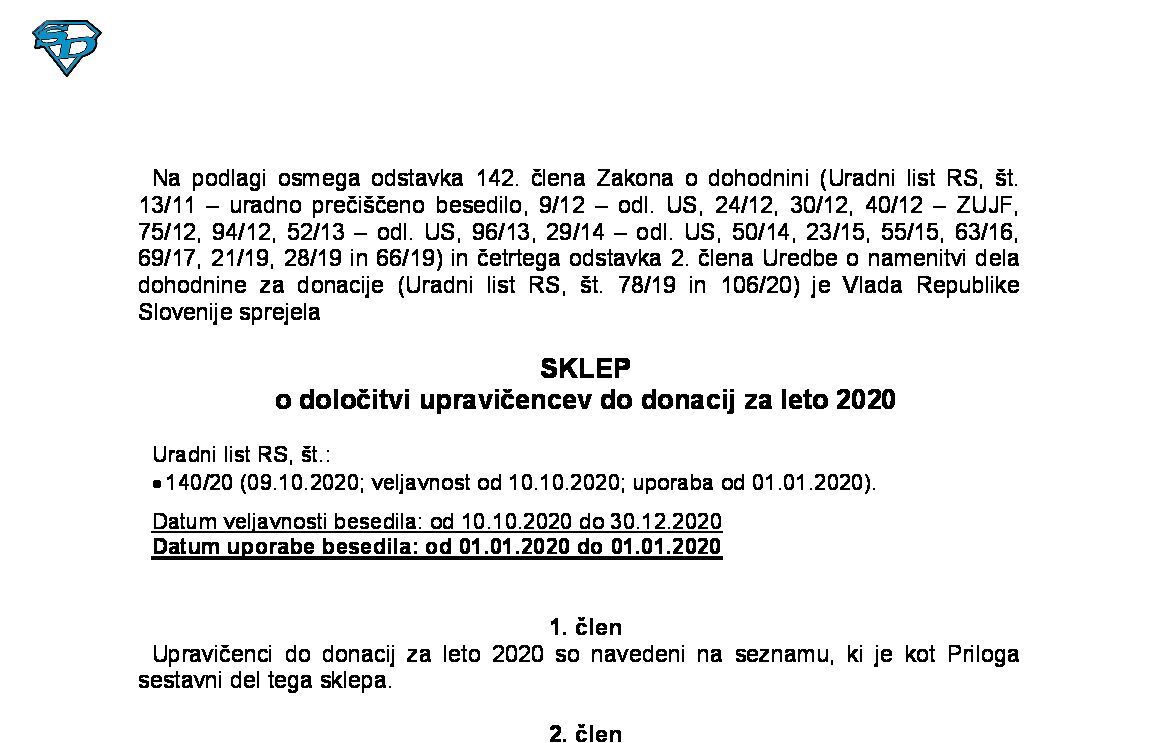 Na podlagi osmega odstavka 142. člena Zakona o dohodnini (Uradni list RS, št. 13/11 – uradno prečiščeno besedilo, 9/12 – odl. US, 24/12, 30/12, 40/12 – ZUJF, 75/12, 94/12, 52/13 – odl. US, 96/13, 29/14 – odl. US, 50/14, 23/15, 55/15, 63/16, 69/17, 21/19, 28/19 in 66/19) in četrtega odstavka 2. člena Uredbe o namenitvi dela dohodnine za donacije (Uradni list RS, št. 78/19 in 106/20) je Vlada Republike Slovenije sprejela

SKLEP
o določitvi upravičencev do donacij za leto 2020

Uradni list RS, št.:
• 140/20 (09.10.2020; veljavnost od 10.10.2020; uporaba od 01.01.2020).

Datum veljavnosti besedila: od 10.10.2020 do 30.12.2020
Datum uporabe besedila: od 01.01.2020 do 01.01.2020

1. člen
Upravičenci do donacij za leto 2020 so navedeni na seznamu, ki je kot Priloga sestavni del tega sklepa.

2. člen